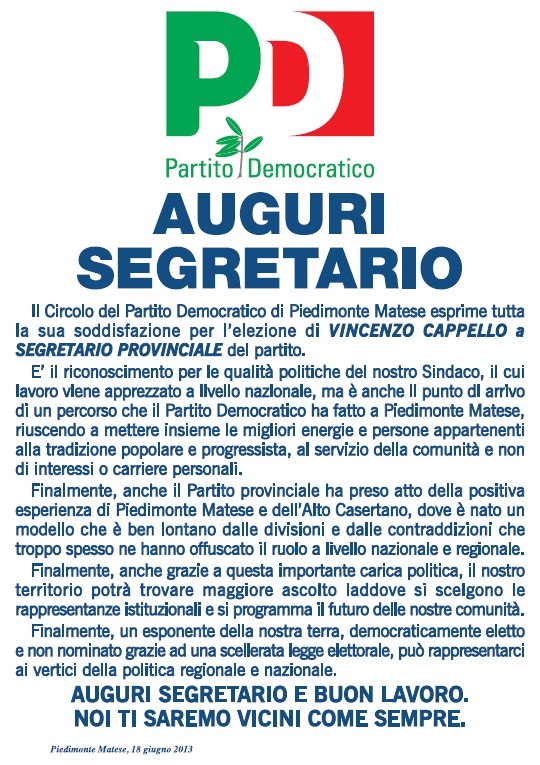 PD

Partito Democratico

AUGURI SEGRETARIO

Il Circolo del Partito Democratico di Piedimonte Matese esprime tutta la sua soddisfazione per l'elezione di VINCENZO CAPPELLO a SEGRETARIO PROVINCIALE del partito.

E' il riconoscimento per le qualità politiche del nostro Sindaco, il cui lavoro viene apprezzato a livello nazionale, ma è anche il punto di arrivo di un percorso che il Partito Democratico ha fatto a Piedimonte Matese, riuscendo a mettere insieme le migliori energie e persone appartenenti alla tradizione popolare e progressista, al servizio della comunità e non di interessi o carriere personali.

Finalmente, anche il Partito provinciale ha preso atto della positiva esperienza di Piedimonte Matese e dell'Alto Casertano, dove è nato un modello che è ben lontano dalle divisioni e dalle contraddizioni che troppo spesso ne hanno offuscato il ruolo a livello nazionale e regionale.

Finalmente, anche grazie a questa importante carica politica, il nostro territorio potrà trovare maggiore ascolto laddove si scelgono le rappresentanze istituzionali e si programma il futuro delle nostre comunità.

Finalmente, un esponente della nostra terra, democraticamente eletto e non nominato grazie ad una scellerata legge elettorale, può rappresentarci ai vertici della politica regionale e nazionale.

AUGURI SEGRETARIO E BUON LAVORO.
NOI TI SAREMO VICINI COME SEMPRE.

Piedimonte Matese, 18 giugno 2013